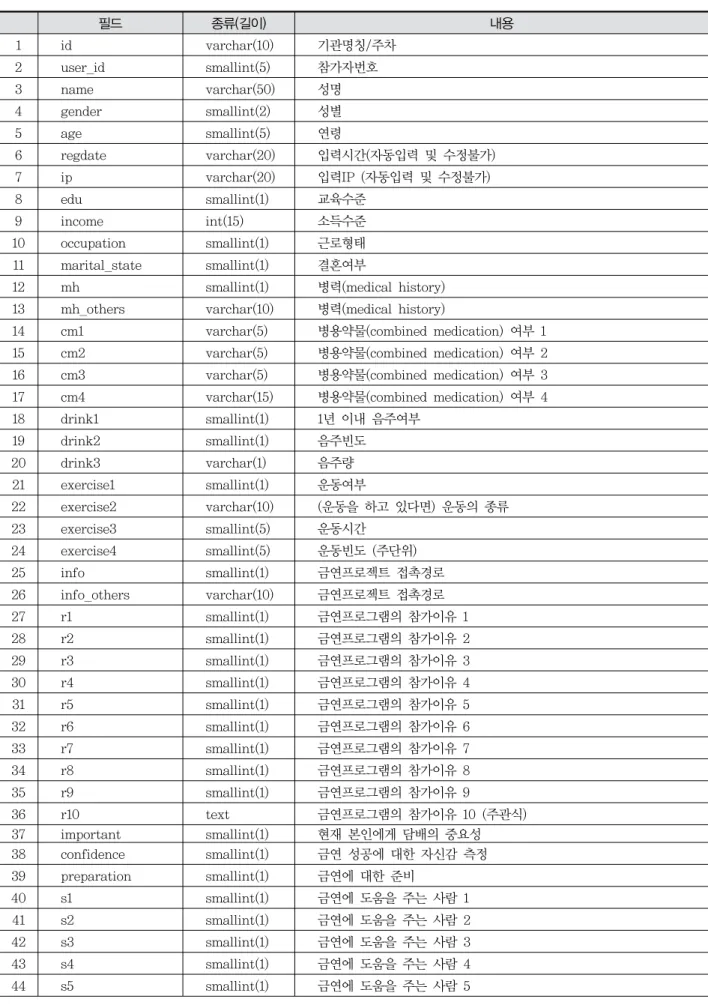 |  | 필드 | 종류(길이) | 내용 |
|---|---|---|---|
| 1 | id | varchar(10) | 기관명칭/주차 |
| 2 | user_id | smallint(5) | 참가자번호 |
| 3 | name | varchar(50) | 성명 |
| 4 | gender | smallint(2) | 성별 |
| 5 | age | smallint(5) | 연령 |
| 6 | regdate | varchar(20) | 입력시간(자동입력 및 수정불가) |
| 7 | ip | varchar(20) | 입력IP (자동입력 및 수정불가) |
| 8 | edu | smallint(1) | 교육수준 |
| 9 | income | int(15) | 소득수준 |
| 10 | occupation | smallint(1) | 근로형태 |
| 11 | marital_state | smallint(1) | 결혼여부 |
| 12 | mh | smallint(1) | 병력(medical history) |
| 13 | mh_others | varchar(10) | 병력(medical history) |
| 14 | cm1 | varchar(5) | 병용약물(combined medication) 여부 1 |
| 15 | cm2 | varchar(5) | 병용약물(combined medication) 여부 2 |
| 16 | cm3 | varchar(5) | 병용약물(combined medication) 여부 3 |
| 17 | cm4 | varchar(15) | 병용약물(combined medication) 여부 4 |
| 18 | drink1 | smallint(1) | 1년 이내 음주여부 |
| 19 | drink2 | smallint(1) | 음주빈도 |
| 20 | drink3 | varchar(1) | 음주량 |
| 21 | exercise1 | smallint(1) | 운동여부 |
| 22 | exercise2 | varchar(10) | (운동을 하고 있다면) 운동의 종류 |
| 23 | exercise3 | smallint(5) | 운동시간 |
| 24 | exercise4 | smallint(5) | 운동빈도 (주단위) |
| 25 | info | smallint(1) | 금연프로젝트 접촉경로 |
| 26 | info_others | varchar(10) | 금연프로젝트 접촉경로 |
| 27 | r1 | smallint(1) | 금연프로그램의 참가이유 1 |
| 28 | r2 | smallint(1) | 금연프로그램의 참가이유 2 |
| 29 | r3 | smallint(1) | 금연프로그램의 참가이유 3 |
| 30 | r4 | smallint(1) | 금연프로그램의 참가이유 4 |
| 31 | r5 | smallint(1) | 금연프로그램의 참가이유 5 |
| 32 | r6 | smallint(1) | 금연프로그램의 참가이유 6 |
| 33 | r7 | smallint(1) | 금연프로그램의 참가이유 7 |
| 34 | r8 | smallint(1) | 금연프로그램의 참가이유 8 |
| 35 | r9 | smallint(1) | 금연프로그램의 참가이유 9 |
| 36 | r10 | text | 금연프로그램의 참가이유 10 (주관식) |
| 37 | important | smallint(1) | 현재 본인에게 담배의 중요성 |
| 38 | confidence | smallint(1) | 금연 성공에 대한 자신감 측정 |
| 39 | preparation | smallint(1) | 금연에 대한 준비 |
| 40 | s1 | smallint(1) | 금연에 도움을 주는 사람 1 |
| 41 | s2 | smallint(1) | 금연에 도움을 주는 사람 2 |
| 42 | s3 | smallint(1) | 금연에 도움을 주는 사람 3 |
| 43 | s4 | smallint(1) | 금연에 도움을 주는 사람 4 |
| 44 | s5 | smallint(1) | 금연에 도움을 주는 사람 5 |